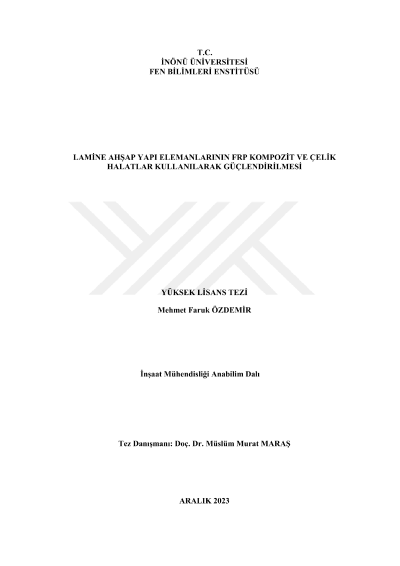 T.C.
İNÖNÜ ÜNİVERSİTESİ
FEN BİLİMLERİ ENSTİTÜSÜ

LAMİNE AHŞAP YAPI ELEMANLARININ FRP KOMPOZİT VE ÇELİK HALATLAR KULLANILARAK GÜÇLENDİRİLMESİ

YÜKSEK LİSANS TEZİ

Mehmet Faruk ÖZDEMİR

İnşaat Mühendisliği Anabilim Dalı

Tez Danışmanı: Doç. Dr. Müslüm Murat MARAŞ

ARALIK 2023